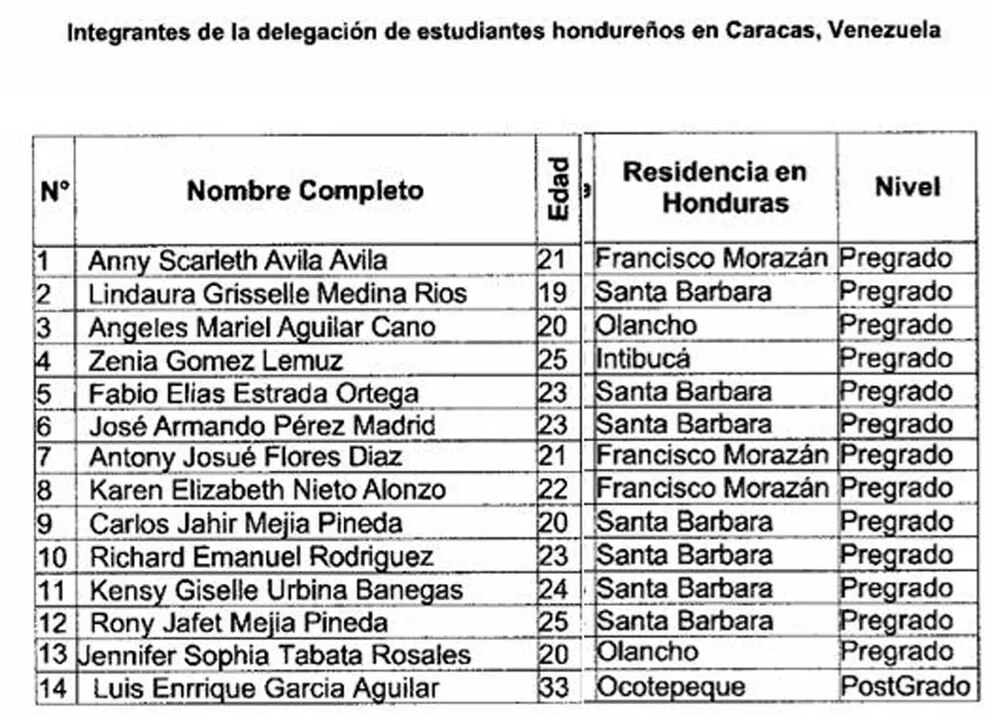 Integrantes de la delegación de estudiantes hondureños en Caracas, Venezuela

| N° | Nombre Completo | Edad | Residencia en Honduras | Nivel |
|---|---|---|---|---|
| 1 | Anny Scarleth Avila Avila | 21 | Francisco Morazán | Pregrado |
| 2 | Lindaura Grisselle Medina Rios | 19 | Santa Barbara | Pregrado |
| 3 | Angeles Mariel Aguilar Cano | 20 | Olancho | Pregrado |
| 4 | Zenia Gomez Lemuz | 25 | Intibucá | Pregrado |
| 5 | Fabio Elias Estrada Ortega | 23 | Santa Barbara | Pregrado |
| 6 | José Armando Pérez Madrid | 23 | Santa Barbara | Pregrado |
| 7 | Antony Josué Flores Diaz | 21 | Francisco Morazán | Pregrado |
| 8 | Karen Elizabeth Nieto Alonzo | 22 | Francisco Morazán | Pregrado |
| 9 | Carlos Jahir Mejia Pineda | 20 | Santa Barbara | Pregrado |
| 10 | Richard Emanuel Rodriguez | 23 | Santa Barbara | Pregrado |
| 11 | Kensy Giselle Urbina Banegas | 24 | Santa Barbara | Pregrado |
| 12 | Rony Jafet Mejia Pineda | 25 | Santa Barbara | Pregrado |
| 13 | Jennifer Sophia Tabata Rosales | 20 | Olancho | Pregrado |
| 14 | Luis Enrrique Garcia Aguilar | 33 | Ocotepeque | PostGrado |